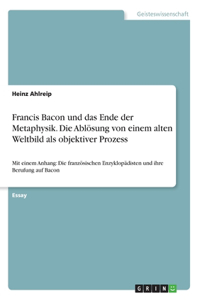 Geisteswissenschaft

Heinz Ahlreip

Francis Bacon und das Ende der Metaphysik. Die Ablösung von einem alten Weltbild als objektiver Prozess

Mit einem Anhang: Die französischen Enzyklopädisten und ihre Berufung auf Bacon

Essay

GRIN